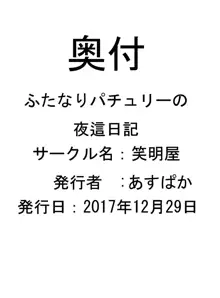 奥付

ふたなりパチュリーの

夜這日記

サークル名：笑明屋

発行者　：あすぱか

発行日：2017年12月29日